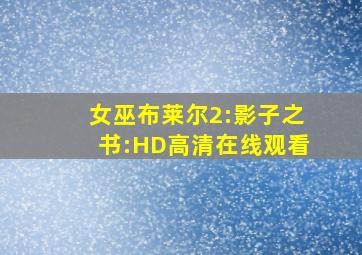 女巫布莱尔2:影子之书:HD高清在线观看